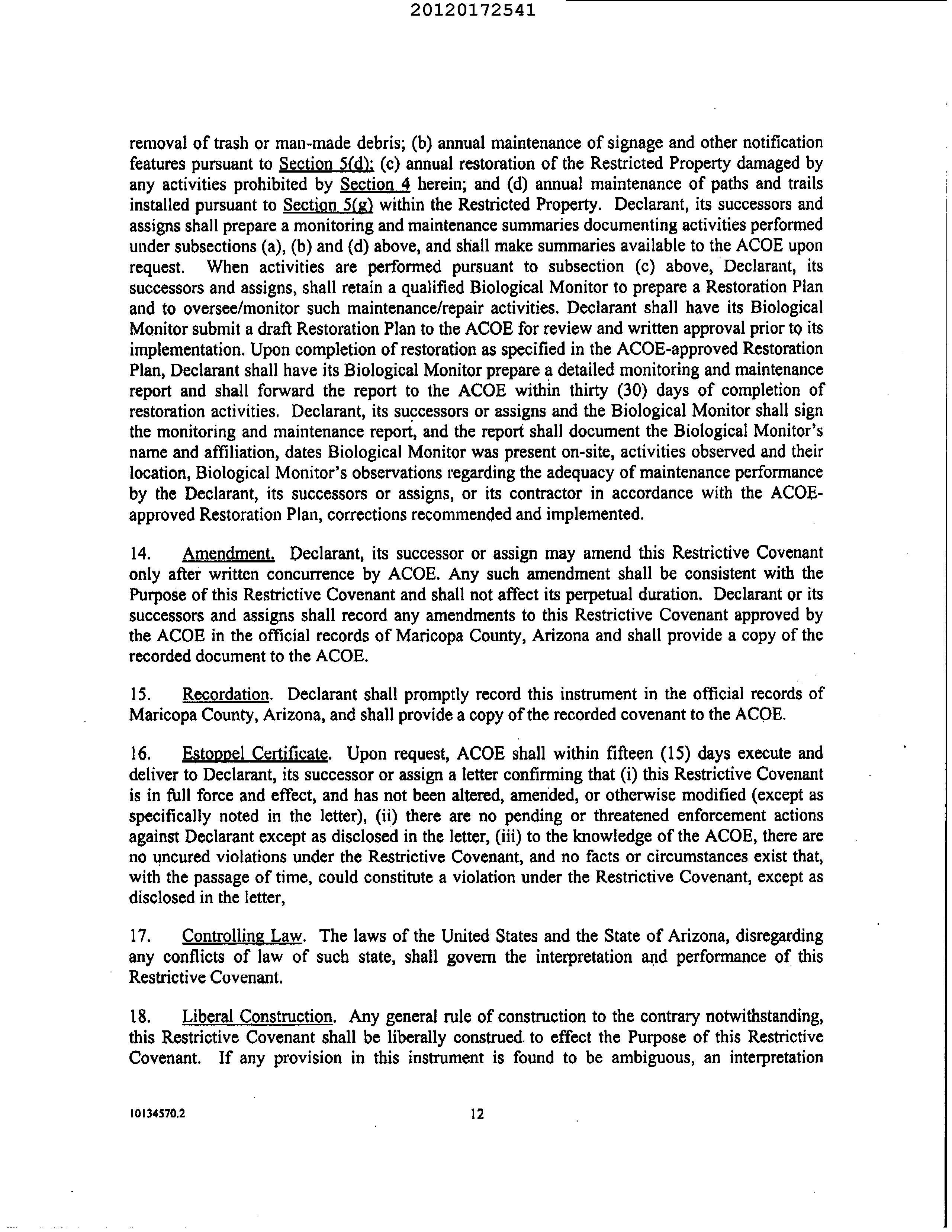 20120172541

removal of trash or man-made debris; (b) annual maintenance of signage and other notification features pursuant to Section 5(d); (c) annual restoration of the Restricted Property damaged by any activities prohibited by Section 4 herein; and (d) annual maintenance of paths and trails installed pursuant to Section 5(g) within the Restricted Property. Declarant, its successors and assigns shall prepare a monitoring and maintenance summaries documenting activities performed under subsections (a), (b) and (d) above, and shall make summaries available to the ACOE upon request. When activities are performed pursuant to subsection (c) above, Declarant, its successors and assigns, shall retain a qualified Biological Monitor to prepare a Restoration Plan and to oversee/monitor such maintenance/repair activities. Declarant shall have its Biological Monitor submit a draft Restoration Plan to the ACOE for review and written approval prior to its implementation. Upon completion of restoration as specified in the ACOE-approved Restoration Plan, Declarant shall have its Biological Monitor prepare a detailed monitoring and maintenance report and shall forward the report to the ACOE within thirty (30) days of completion of restoration activities. Declarant, its successors or assigns and the Biological Monitor shall sign the monitoring and maintenance report, and the report shall document the Biological Monitor's name and affiliation, dates Biological Monitor was present on-site, activities observed and their location, Biological Monitor's observations regarding the adequacy of maintenance performance by the Declarant, its successors or assigns, or its contractor in accordance with the ACOE-approved Restoration Plan, corrections recommended and implemented.

14. Amendment. Declarant, its successor or assign may amend this Restrictive Covenant only after written concurrence by ACOE. Any such amendment shall be consistent with the Purpose of this Restrictive Covenant and shall not affect its perpetual duration. Declarant or its successors and assigns shall record any amendments to this Restrictive Covenant approved by the ACOE in the official records of Maricopa County, Arizona and shall provide a copy of the recorded document to the ACOE.

15. Recordation. Declarant shall promptly record this instrument in the official records of Maricopa County, Arizona, and shall provide a copy of the recorded covenant to the ACOE.

16. Estoppel Certificate. Upon request, ACOE shall within fifteen (15) days execute and deliver to Declarant, its successor or assign a letter confirming that (i) this Restrictive Covenant is in full force and effect, and has not been altered, amended, or otherwise modified (except as specifically noted in the letter), (ii) there are no pending or threatened enforcement actions against Declarant except as disclosed in the letter, (iii) to the knowledge of the ACOE, there are no uncured violations under the Restrictive Covenant, and no facts or circumstances exist that, with the passage of time, could constitute a violation under the Restrictive Covenant, except as disclosed in the letter,

17. Controlling Law. The laws of the United States and the State of Arizona, disregarding any conflicts of law of such state, shall govern the interpretation and performance of this Restrictive Covenant.

18. Liberal Construction. Any general rule of construction to the contrary notwithstanding, this Restrictive Covenant shall be liberally construed to effect the Purpose of this Restrictive Covenant. If any provision in this instrument is found to be ambiguous, an interpretation

10134570.2 12